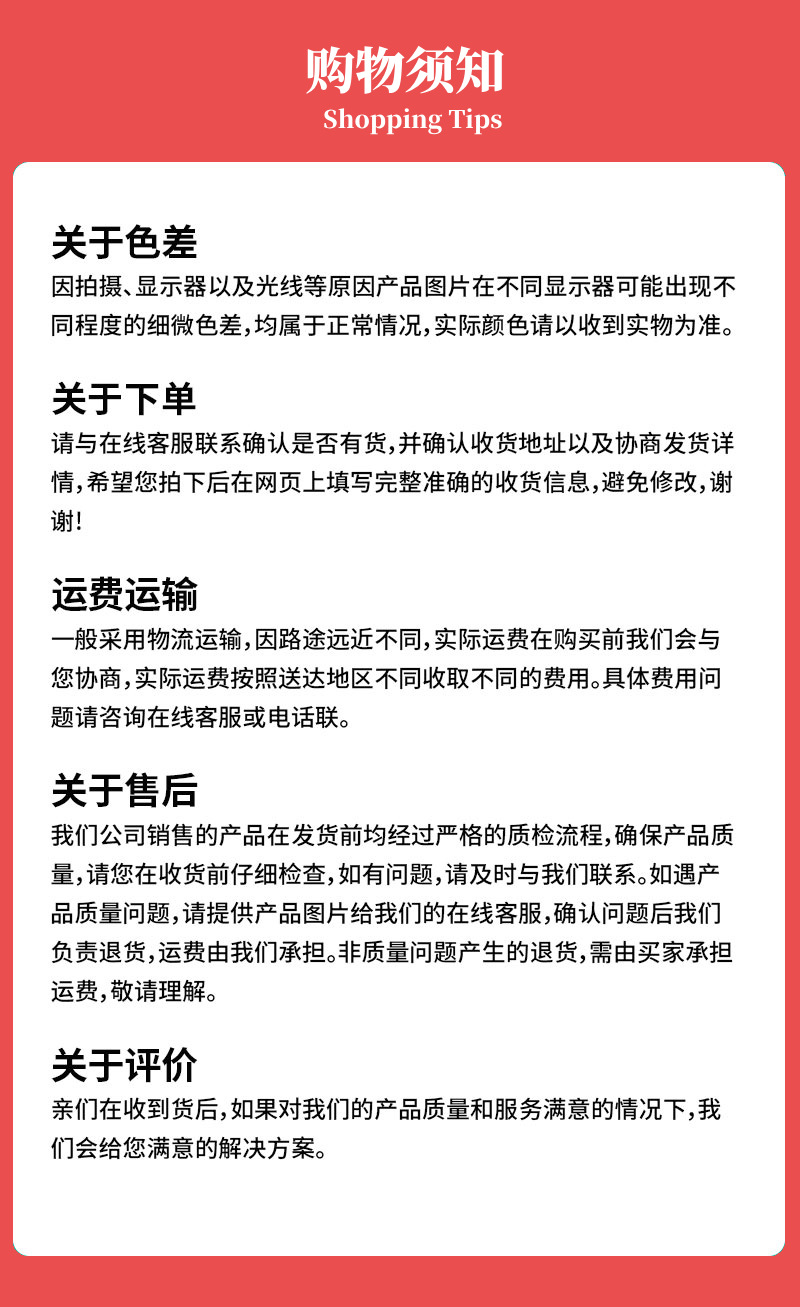 购物须知
Shopping Tips

关于色差
因拍摄、显示器以及光线等原因产品图片在不同显示器可能出现不同程度的细微色差，均属于正常情况，实际颜色请以收到实物为准。

关于下单
请与在线客服联系确认是否有货，并确认收货地址以及协商发货详情，希望您拍下后在网页上填写完整准确的收货信息，避免修改，谢谢！

运费运输
一般采用物流运输，因路途远近不同，实际运费在购买前我们会与您协商，实际运费按照送达地区不同收取不同的费用。具体费用问题请咨询在线客服或电话联。

关于售后
我们公司销售的产品在发货前均经过严格的质检流程，确保产品质量，请您在收货前仔细检查，如有问题，请及时与我们联系。如遇产品质量问题，请提供产品图片给我们的在线客服，确认问题后我们负责退货，运费由我们承担。非质量问题产生的退货，需由买家承担运费，敬请理解。

关于评价
亲们在收到货后，如果对我们的产品质量和服务满意的情况下，我们会给您满意的解决方案。